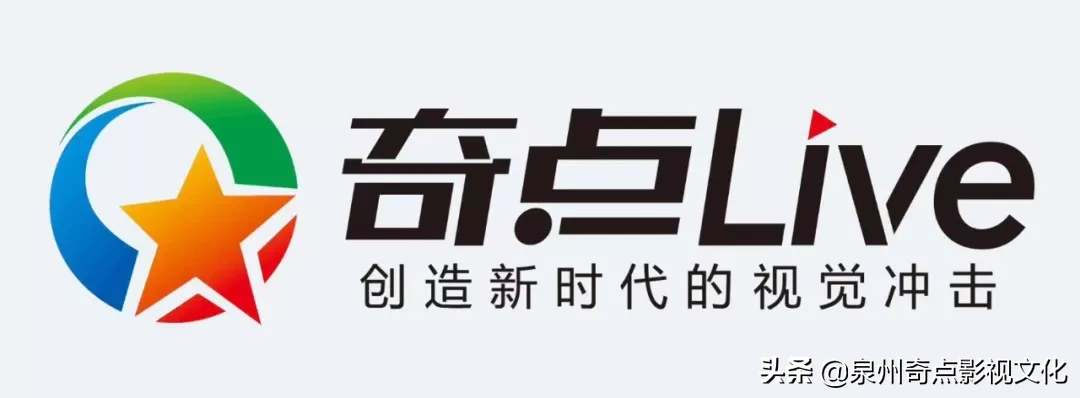 奇点Live
创造新时代的视觉冲击

头条 @泉州奇点影视文化